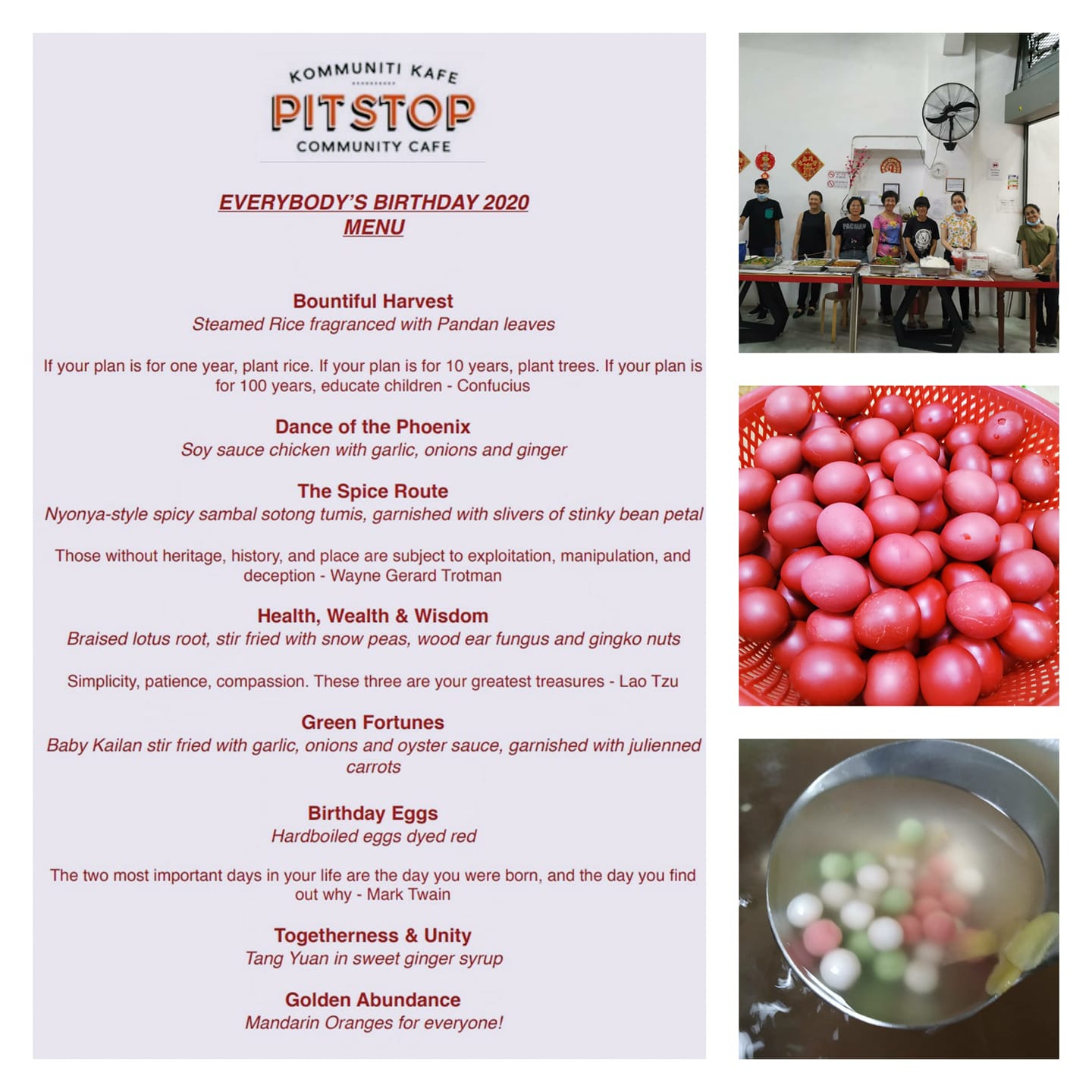 KOMMUNITI KAFE
PITSTOP
COMMUNITY CAFE

EVERYBODY'S BIRTHDAY 2020
MENU

Bountiful Harvest
Steamed Rice fragranced with Pandan leaves

If your plan is for one year, plant rice. If your plan is for 10 years, plant trees. If your plan is for 100 years, educate children - Confucius

Dance of the Phoenix
Soy sauce chicken with garlic, onions and ginger

The Spice Route
Nyonya-style spicy sambal sotong tumis, garnished with slivers of stinky bean petal

Those without heritage, history, and place are subject to exploitation, manipulation, and deception - Wayne Gerard Trotman

Health, Wealth & Wisdom
Braised lotus root, stir fried with snow peas, wood ear fungus and gingko nuts

Simplicity, patience, compassion. These three are your greatest treasures - Lao Tzu

Green Fortunes
Baby Kailan stir fried with garlic, onions and oyster sauce, garnished with julienned carrots

Birthday Eggs
Hardboiled eggs dyed red

The two most important days in your life are the day you were born, and the day you find out why - Mark Twain

Togetherness & Unity
Tang Yuan in sweet ginger syrup

Golden Abundance
Mandarin Oranges for everyone!